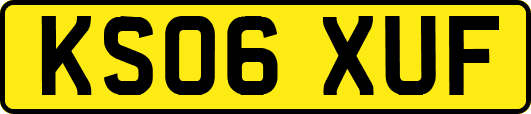 KS06 XUF